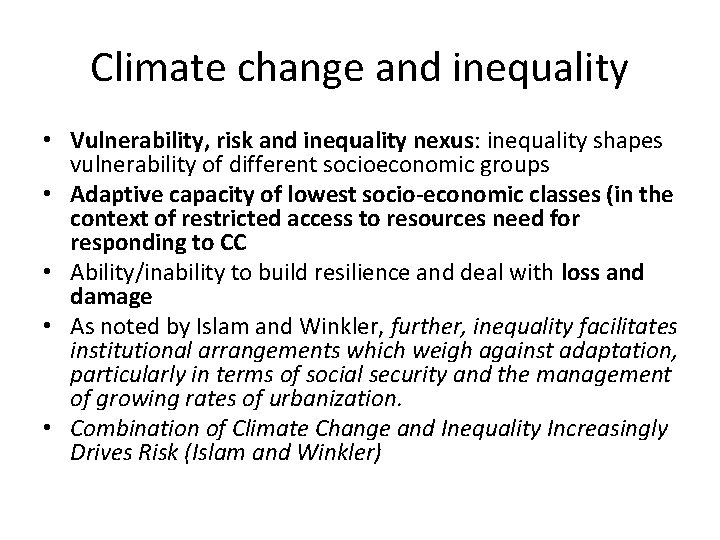 Climate change and inequality

• Vulnerability, risk and inequality nexus: inequality shapes vulnerability of different socioeconomic groups
• Adaptive capacity of lowest socio-economic classes (in the context of restricted access to resources need for responding to CC
• Ability/inability to build resilience and deal with loss and damage
• As noted by Islam and Winkler, further, inequality facilitates institutional arrangements which weigh against adaptation, particularly in terms of social security and the management of growing rates of urbanization.
• Combination of Climate Change and Inequality Increasingly Drives Risk (Islam and Winkler)